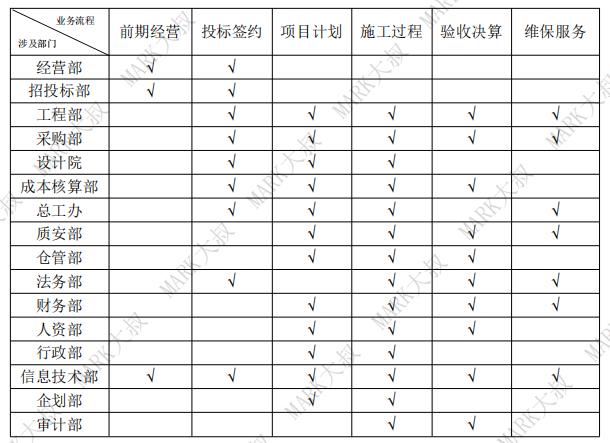 | 业务流程 / 涉及部门 | 前期经营 | 投标签约 | 项目计划 | 施工过程 | 验收决算 | 维保服务 |
|---|---|---|---|---|---|---|
| 经营部 | √ | √ | | | | |
| 招投标部 | √ | √ | | | | |
| 工程部 | | √ | √ | √ | √ | √ |
| 采购部 | | √ | √ | √ | √ | √ |
| 设计院 | | √ | √ | √ | | |
| 成本核算部 | | √ | √ | √ | √ | |
| 总工办 | | √ | √ | √ | | √ |
| 质安部 | | | √ | √ | √ | √ |
| 仓管部 | | | √ | √ | √ | |
| 法务部 | | √ | | √ | √ | √ |
| 财务部 | | | √ | √ | √ | √ |
| 人资部 | | | √ | √ | √ | |
| 行政部 | | | √ | √ | | |
| 信息技术部 | √ | √ | √ | √ | √ | √ |
| 企划部 | | | √ | √ | | |
| 审计部 | | | | √ | √ | |

MARK大叔